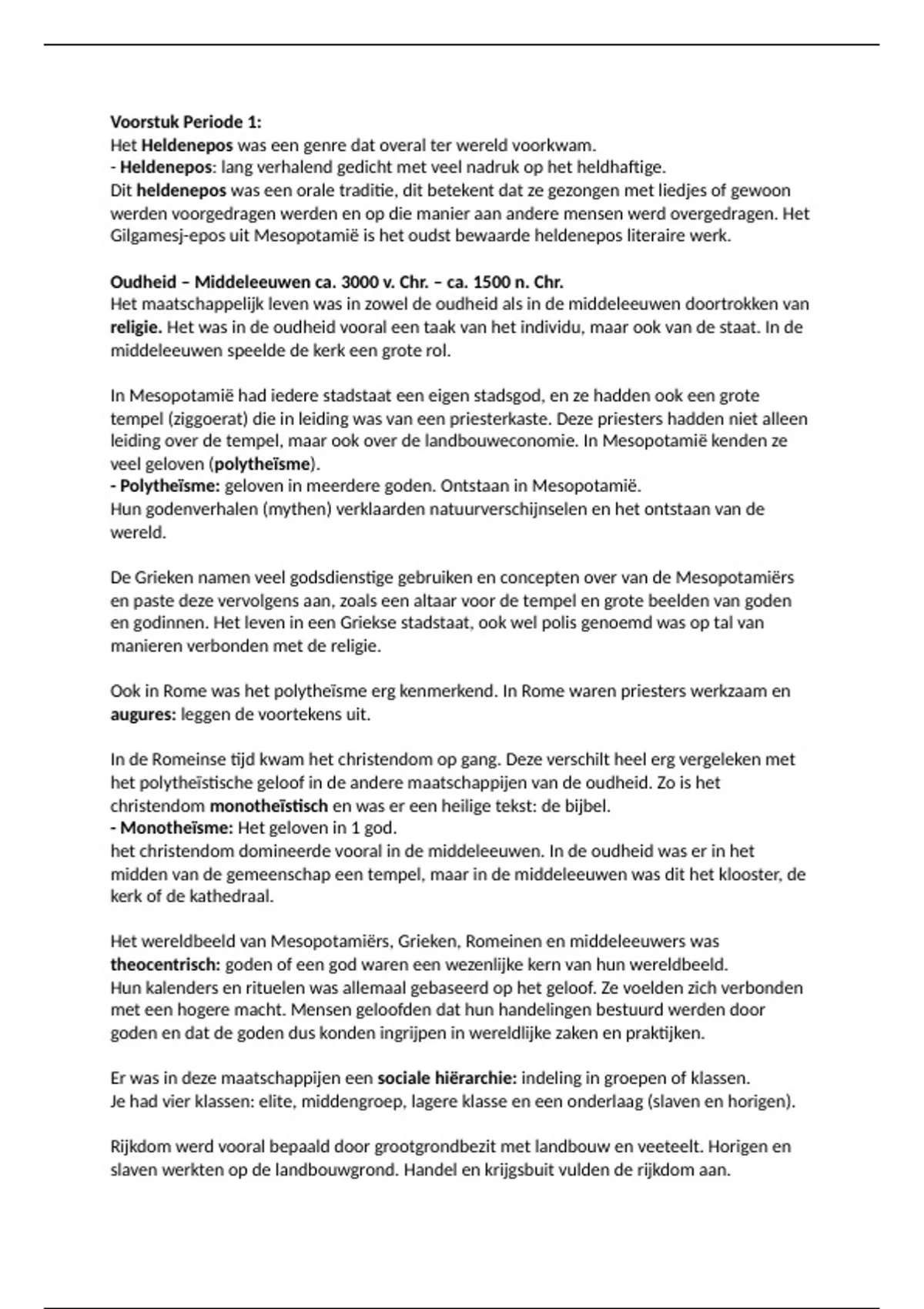 Voorstuk Periode 1:
Het Heldenepos was een genre dat overal ter wereld voorkwam.
- Heldenepos: lang verhalend gedicht met veel nadruk op het heldhaftige.
Dit heldenepos was een orale traditie, dit betekent dat ze gezongen met liedjes of gewoon werden voorgedragen werden en op die manier aan andere mensen werd overgedragen. Het Gilgamesj-epos uit Mesopotamië is het oudst bewaarde heldenepos literaire werk.

Oudheid – Middeleeuwen ca. 3000 v. Chr. – ca. 1500 n. Chr.
Het maatschappelijk leven was in zowel de oudheid als in de middeleeuwen doortrokken van religie. Het was in de oudheid vooral een taak van het individu, maar ook van de staat. In de middeleeuwen speelde de kerk een grote rol.

In Mesopotamië had iedere stadstaat een eigen stadsgod, en ze hadden ook een grote tempel (ziggoerat) die in leiding was van een priesterkaste. Deze priesters hadden niet alleen leiding over de tempel, maar ook over de landbouweconomie. In Mesopotamië kenden ze veel geloven (polytheïsme).
- Polytheïsme: geloven in meerdere goden. Ontstaan in Mesopotamië.
Hun godenverhalen (mythen) verklaarden natuurverschijnselen en het ontstaan van de wereld.

De Grieken namen veel godsdienstige gebruiken en concepten over van de Mesopotamiërs en paste deze vervolgens aan, zoals een altaar voor de tempel en grote beelden van goden en godinnen. Het leven in een Griekse stadstaat, ook wel polis genoemd was op tal van manieren verbonden met de religie.

Ook in Rome was het polytheïsme erg kenmerkend. In Rome waren priesters werkzaam en augures: leggen de voortekens uit.

In de Romeinse tijd kwam het christendom op gang. Deze verschilt heel erg vergeleken met het polytheïstische geloof in de andere maatschappijen van de oudheid. Zo is het christendom monotheïstisch en was er een heilige tekst: de bijbel.
- Monotheïsme: Het geloven in 1 god.
het christendom domineerde vooral in de middeleeuwen. In de oudheid was er in het midden van de gemeenschap een tempel, maar in de middeleeuwen was dit het klooster, de kerk of de kathedraal.

Het wereldbeeld van Mesopotamiërs, Grieken, Romeinen en middeleeuwers was theocentrisch: goden of een god waren een wezenlijke kern van hun wereldbeeld.
Hun kalenders en rituelen was allemaal gebaseerd op het geloof. Ze voelden zich verbonden met een hogere macht. Mensen geloofden dat hun handelingen bestuurd werden door goden en dat de goden dus konden ingrijpen in wereldlijke zaken en praktijken.

Er was in deze maatschappijen een sociale hiërarchie: indeling in groepen of klassen.
Je had vier klassen: elite, middengroep, lagere klasse en een onderlaag (slaven en horigen).

Rijkdom werd vooral bepaald door grootgrondbezit met landbouw en veeteelt. Horigen en slaven werkten op de landbouwgrond. Handel en krijgsbuit vulden de rijkdom aan.